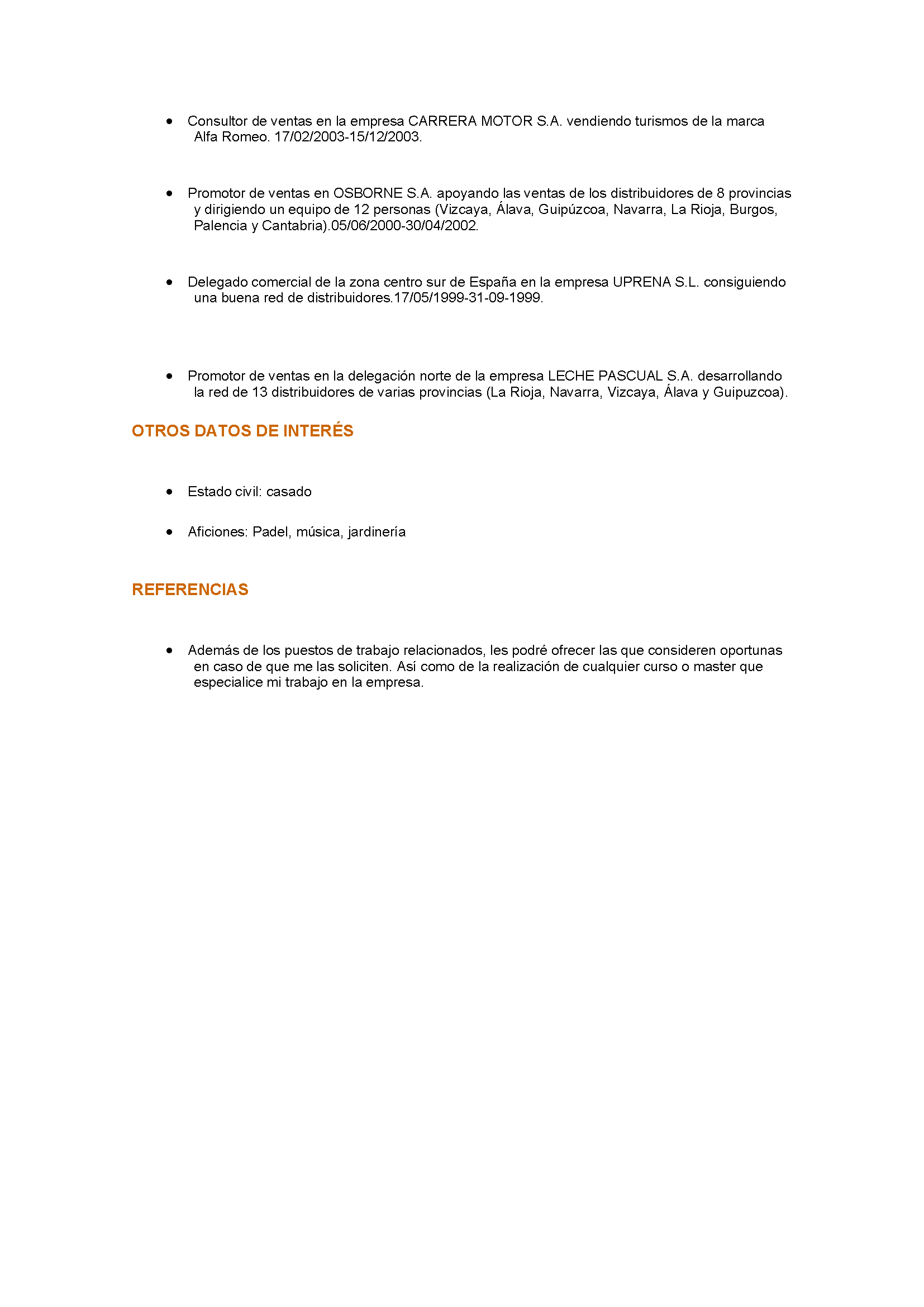 • Consultor de ventas en la empresa CARRERA MOTOR S.A. vendiendo turismos de la marca Alfa Romeo. 17/02/2003-15/12/2003.

• Promotor de ventas en OSBORNE S.A. apoyando las ventas de los distribuidores de 8 provincias y dirigiendo un equipo de 12 personas (Vizcaya, Álava, Guipúzcoa, Navarra, La Rioja, Burgos, Palencia y Cantabria).05/06/2000-30/04/2002.

• Delegado comercial de la zona centro sur de España en la empresa UPRENA S.L. consiguiendo una buena red de distribuidores.17/05/1999-31-09-1999.

• Promotor de ventas en la delegación norte de la empresa LECHE PASCUAL S.A. desarrollando la red de 13 distribuidores de varias provincias (La Rioja, Navarra, Vizcaya, Álava y Guipuzcoa).

OTROS DATOS DE INTERÉS

• Estado civil: casado

• Aficiones: Padel, música, jardinería

REFERENCIAS

• Además de los puestos de trabajo relacionados, les podré ofrecer las que consideren oportunas en caso de que me las soliciten. Así como de la realización de cualquier curso o master que especialice mi trabajo en la empresa.